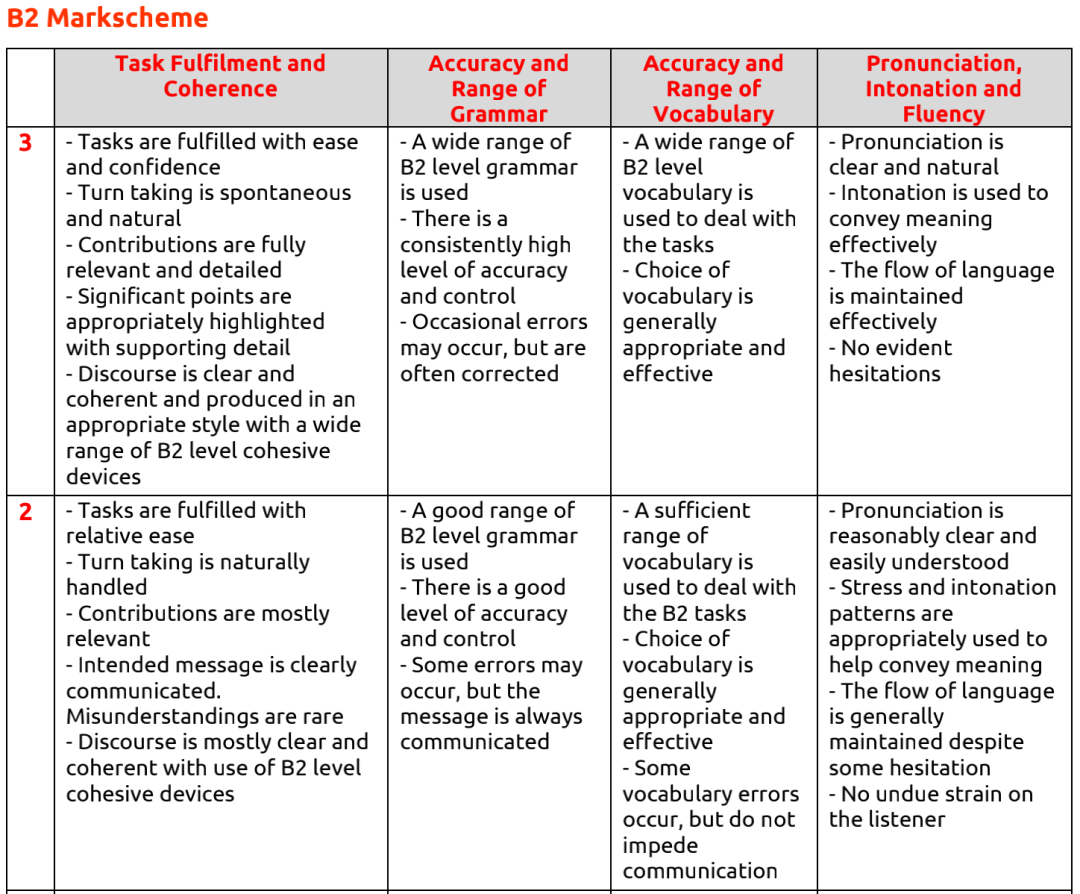 B2 Markscheme

|  | Task Fulfilment and Coherence | Accuracy and Range of Grammar | Accuracy and Range of Vocabulary | Pronunciation, Intonation and Fluency |
|---|---|---|---|---|
| 3 | - Tasks are fulfilled with ease and confidence - Turn taking is spontaneous and natural - Contributions are fully relevant and detailed - Significant points are appropriately highlighted with supporting detail - Discourse is clear and coherent and produced in an appropriate style with a wide range of B2 level cohesive devices | - A wide range of B2 level grammar is used - There is a consistently high level of accuracy and control - Occasional errors may occur, but are often corrected | - A wide range of B2 level vocabulary is used to deal with the tasks - Choice of vocabulary is generally appropriate and effective | - Pronunciation is clear and natural - Intonation is used to convey meaning effectively - The flow of language is maintained effectively - No evident hesitations |
| 2 | - Tasks are fulfilled with relative ease - Turn taking is naturally handled - Contributions are mostly relevant - Intended message is clearly communicated. Misunderstandings are rare - Discourse is mostly clear and coherent with use of B2 level cohesive devices | - A good range of B2 level grammar is used - There is a good level of accuracy and control - Some errors may occur, but the message is always communicated | - A sufficient range of vocabulary is used to deal with the B2 tasks - Choice of vocabulary is generally appropriate and effective - Some vocabulary errors occur, but do not impede communication | - Pronunciation is reasonably clear and easily understood - Stress and intonation patterns are appropriately used to help convey meaning - The flow of language is generally maintained despite some hesitation - No undue strain on the listener |